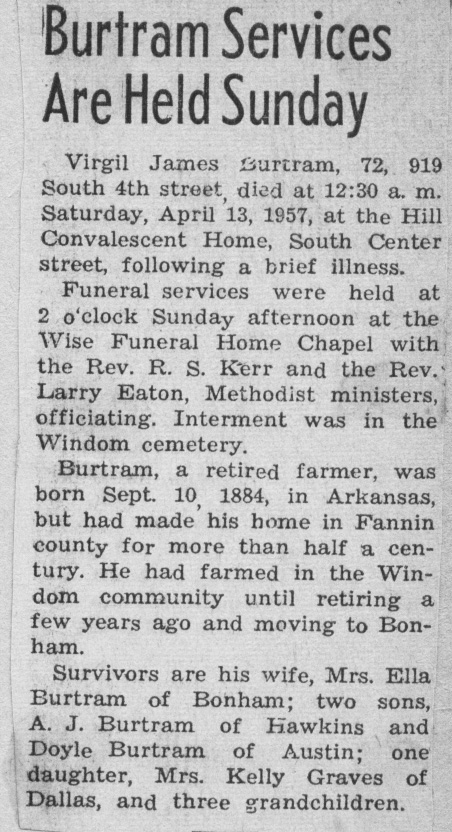 Burtram Services Are Held Sunday

Virgil James Burtram, 72, 919 South 4th street, died at 12:30 a. m. Saturday, April 13, 1957, at the Hill Convalescent Home, South Center street, following a brief illness.

Funeral services were held at 2 o'clock Sunday afternoon at the Wise Funeral Home Chapel with the Rev. R. S. Kerr and the Rev. Larry Eaton, Methodist ministers, officiating. Interment was in the Windom cemetery.

Burtram, a retired farmer, was born Sept. 10, 1884, in Arkansas, but had made his home in Fannin county for more than half a century. He had farmed in the Windom community until retiring a few years ago and moving to Bonham.

Survivors are his wife, Mrs. Ella Burtram of Bonham; two sons, A. J. Burtram of Hawkins and Doyle Burtram of Austin; one daughter, Mrs. Kelly Graves of Dallas, and three grandchildren.